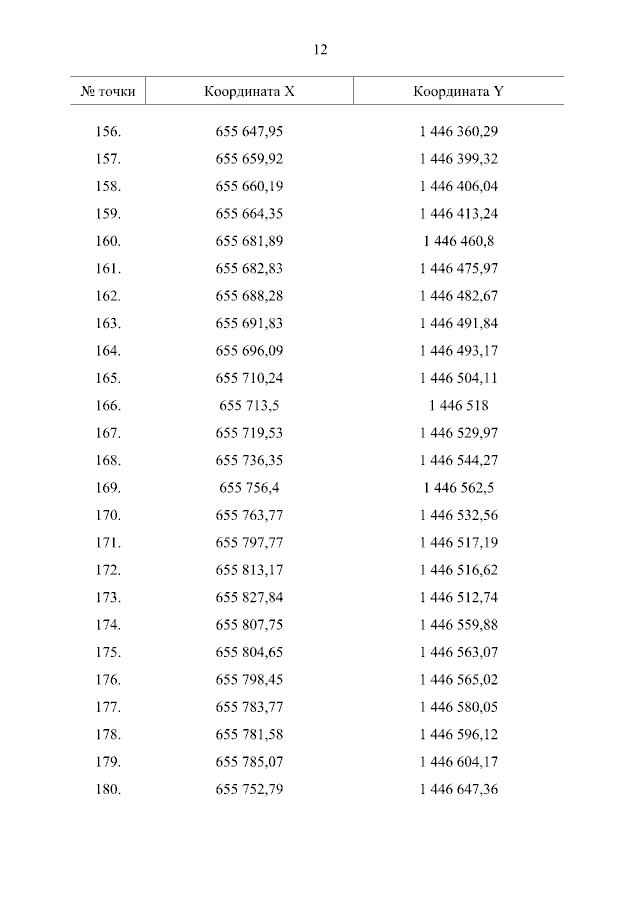 12

| № точки | Координата X | Координата Y |
|---|---|---|
| 156. | 655 647,95 | 1 446 360,29 |
| 157. | 655 659,92 | 1 446 399,32 |
| 158. | 655 660,19 | 1 446 406,04 |
| 159. | 655 664,35 | 1 446 413,24 |
| 160. | 655 681,89 | 1 446 460,8 |
| 161. | 655 682,83 | 1 446 475,97 |
| 162. | 655 688,28 | 1 446 482,67 |
| 163. | 655 691,83 | 1 446 491,84 |
| 164. | 655 696,09 | 1 446 493,17 |
| 165. | 655 710,24 | 1 446 504,11 |
| 166. | 655 713,5 | 1 446 518 |
| 167. | 655 719,53 | 1 446 529,97 |
| 168. | 655 736,35 | 1 446 544,27 |
| 169. | 655 756,4 | 1 446 562,5 |
| 170. | 655 763,77 | 1 446 532,56 |
| 171. | 655 797,77 | 1 446 517,19 |
| 172. | 655 813,17 | 1 446 516,62 |
| 173. | 655 827,84 | 1 446 512,74 |
| 174. | 655 807,75 | 1 446 559,88 |
| 175. | 655 804,65 | 1 446 563,07 |
| 176. | 655 798,45 | 1 446 565,02 |
| 177. | 655 783,77 | 1 446 580,05 |
| 178. | 655 781,58 | 1 446 596,12 |
| 179. | 655 785,07 | 1 446 604,17 |
| 180. | 655 752,79 | 1 446 647,36 |